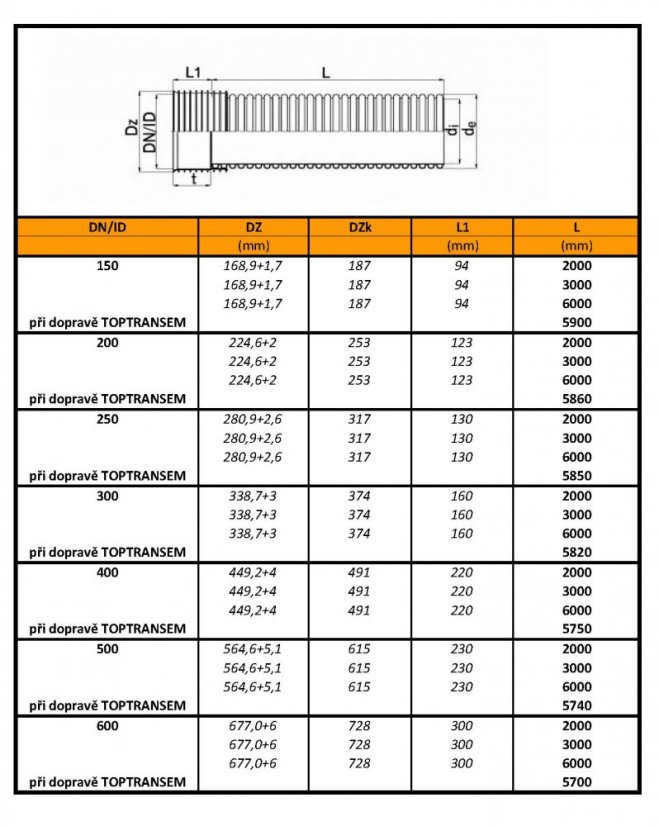 L1
L
Dz
DN/ID
t
$d_i$
$d_e$

| DN/ID | DZ | DZk | L1 | L |
|---|---|---|---|---|
| | (mm) | | (mm) | (mm) |
| 150 | 168,9+1,7 | 187 | 94 | 2000 |
| | 168,9+1,7 | 187 | 94 | 3000 |
| | 168,9+1,7 | 187 | 94 | 6000 |
| při dopravě TOPTRANSEM | | | | 5900 |
| 200 | 224,6+2 | 253 | 123 | 2000 |
| | 224,6+2 | 253 | 123 | 3000 |
| | 224,6+2 | 253 | 123 | 6000 |
| při dopravě TOPTRANSEM | | | | 5860 |
| 250 | 280,9+2,6 | 317 | 130 | 2000 |
| | 280,9+2,6 | 317 | 130 | 3000 |
| | 280,9+2,6 | 317 | 130 | 6000 |
| při dopravě TOPTRANSEM | | | | 5850 |
| 300 | 338,7+3 | 374 | 160 | 2000 |
| | 338,7+3 | 374 | 160 | 3000 |
| | 338,7+3 | 374 | 160 | 6000 |
| při dopravě TOPTRANSEM | | | | 5820 |
| 400 | 449,2+4 | 491 | 220 | 2000 |
| | 449,2+4 | 491 | 220 | 3000 |
| | 449,2+4 | 491 | 220 | 6000 |
| při dopravě TOPTRANSEM | | | | 5750 |
| 500 | 564,6+5,1 | 615 | 230 | 2000 |
| | 564,6+5,1 | 615 | 230 | 3000 |
| | 564,6+5,1 | 615 | 230 | 6000 |
| při dopravě TOPTRANSEM | | | | 5740 |
| 600 | 677,0+6 | 728 | 300 | 2000 |
| | 677,0+6 | 728 | 300 | 3000 |
| | 677,0+6 | 728 | 300 | 6000 |
| při dopravě TOPTRANSEM | | | | 5700 |